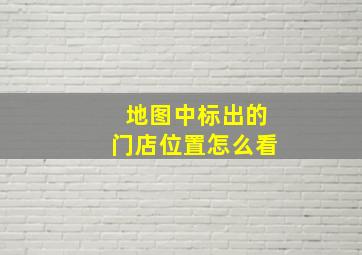 地图中标出的
门店位置怎么看